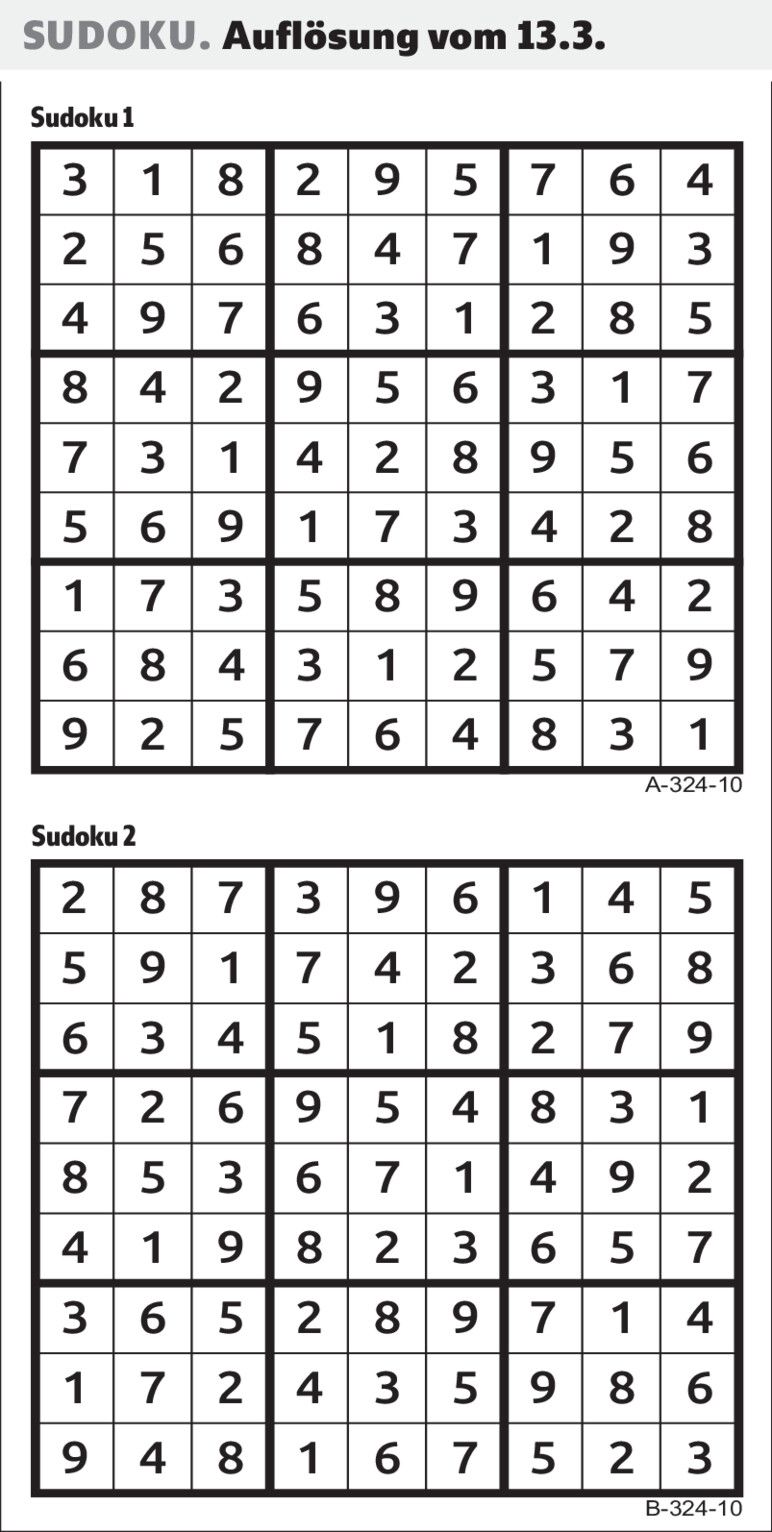 SUDOKU. Auflösung vom 13.3.

Sudoku 1

| 3 | 1 | 8 | 2 | 9 | 5 | 7 | 6 | 4 |
|---|---|---|---|---|---|---|---|---|
| 2 | 5 | 6 | 8 | 4 | 7 | 1 | 9 | 3 |
| 4 | 9 | 7 | 6 | 3 | 1 | 2 | 8 | 5 |
| 8 | 4 | 2 | 9 | 5 | 6 | 3 | 1 | 7 |
| 7 | 3 | 1 | 4 | 2 | 8 | 9 | 5 | 6 |
| 5 | 6 | 9 | 1 | 7 | 3 | 4 | 2 | 8 |
| 1 | 7 | 3 | 5 | 8 | 9 | 6 | 4 | 2 |
| 6 | 8 | 4 | 3 | 1 | 2 | 5 | 7 | 9 |
| 9 | 2 | 5 | 7 | 6 | 4 | 8 | 3 | 1 |

A-324-10

Sudoku 2

| 2 | 8 | 7 | 3 | 9 | 6 | 1 | 4 | 5 |
|---|---|---|---|---|---|---|---|---|
| 5 | 9 | 1 | 7 | 4 | 2 | 3 | 6 | 8 |
| 6 | 3 | 4 | 5 | 1 | 8 | 2 | 7 | 9 |
| 7 | 2 | 6 | 9 | 5 | 4 | 8 | 3 | 1 |
| 8 | 5 | 3 | 6 | 7 | 1 | 4 | 9 | 2 |
| 4 | 1 | 9 | 8 | 2 | 3 | 6 | 5 | 7 |
| 3 | 6 | 5 | 2 | 8 | 9 | 7 | 1 | 4 |
| 1 | 7 | 2 | 4 | 3 | 5 | 9 | 8 | 6 |
| 9 | 4 | 8 | 1 | 6 | 7 | 5 | 2 | 3 |

B-324-10